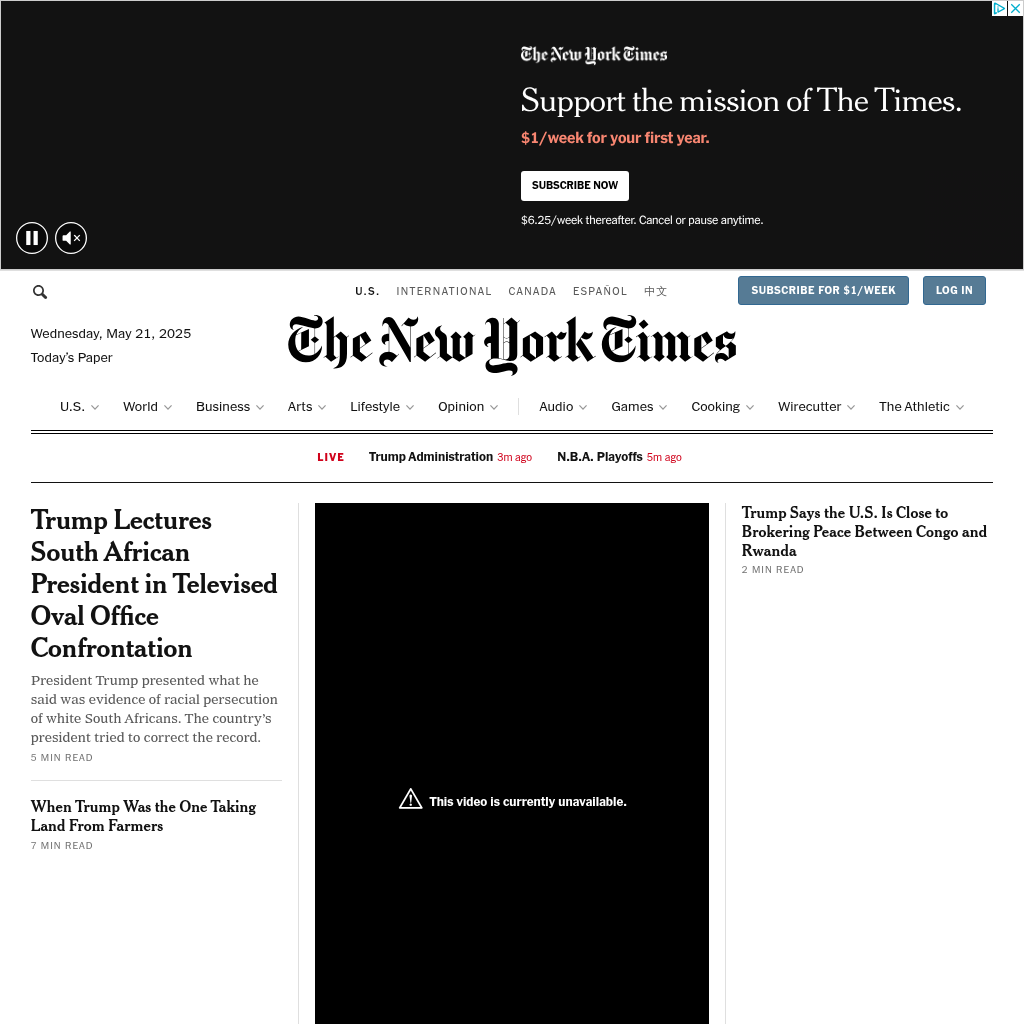 The New York Times

Support the mission of The Times.

$1/week for your first year.

SUBSCRIBE NOW

$6.25/week thereafter. Cancel or pause anytime.

U.S. INTERNATIONAL CANADA ESPAÑOL 中文

SUBSCRIBE FOR $1/WEEK

LOG IN

Wednesday, May 21, 2025
Today's Paper

The New York Times

U.S. World Business Arts Lifestyle Opinion Audio Games Cooking Wirecutter The Athletic

LIVE Trump Administration 3m ago N.B.A. Playoffs 5m ago

Trump Lectures South African President in Televised Oval Office Confrontation

President Trump presented what he said was evidence of racial persecution of white South Africans. The country's president tried to correct the record.

5 MIN READ

When Trump Was the One Taking Land From Farmers

7 MIN READ

This video is currently unavailable.

Trump Says the U.S. Is Close to Brokering Peace Between Congo and Rwanda

2 MIN READ